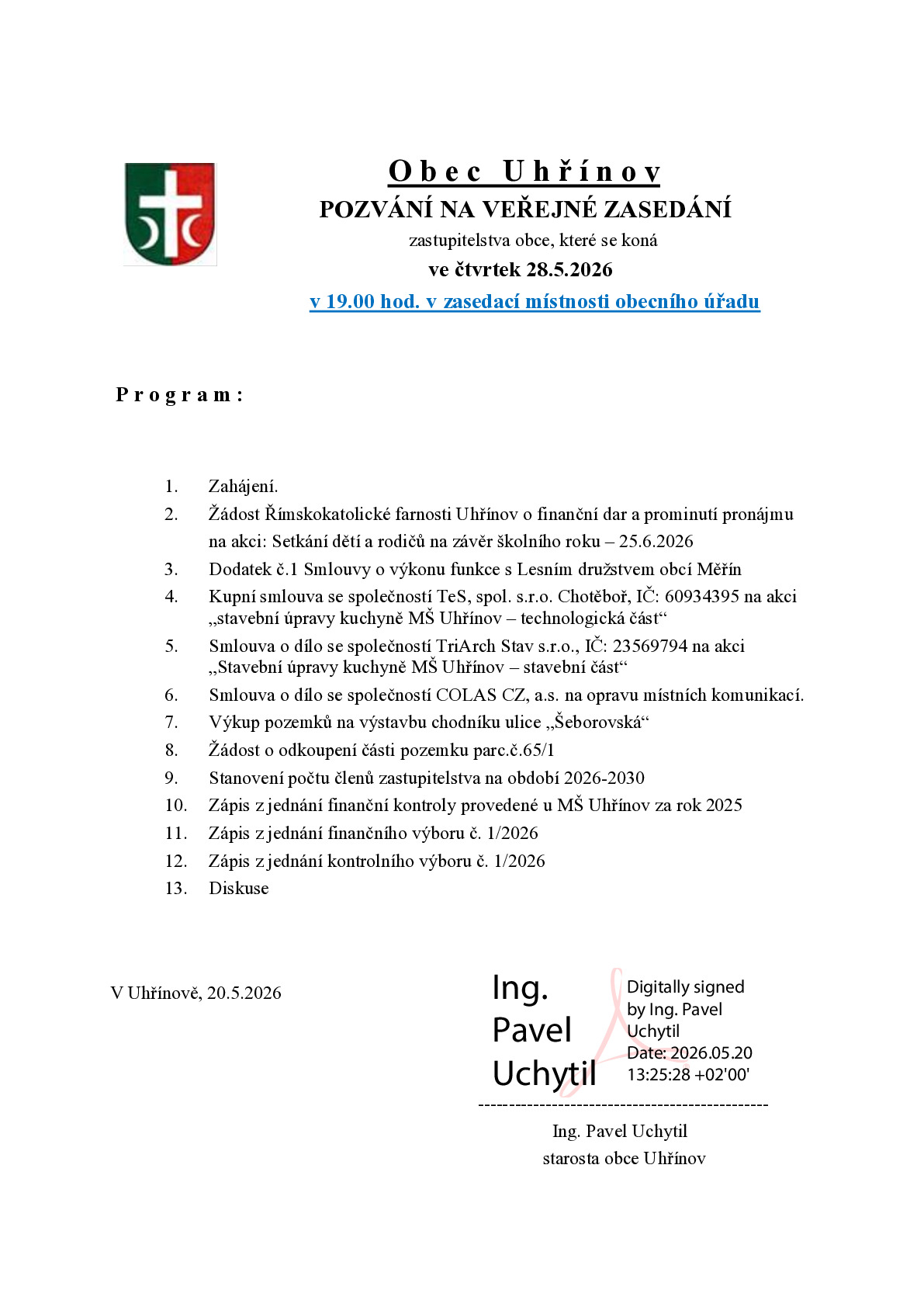 Obec Uhřínov
POZVÁNÍ NA VEŘEJNÉ ZASEDÁNÍ
zastupitelstva obce, které se koná
ve čtvrtek 28.5.2026
v 19.00 hod. v zasedací místnosti obecního úřadu

Program:

1. Zahájení.
2. Žádost Římskokatolické farnosti Uhřínov o finanční dar a prominutí pronájmu na akci: Setkání dětí a rodičů na závěr školního roku – 25.6.2026
3. Dodatek č.1 Smlouvy o výkonu funkce s Lesním družstvem obcí Měřín
4. Kupní smlouva se společností TeS, spol. s.r.o. Chotěboř, IČ: 60934395 na akci „stavební úpravy kuchyně MŠ Uhřínov – technologická část“
5. Smlouva o dílo se společností TriArch Stav s.r.o., IČ: 23569794 na akci „Stavební úpravy kuchyně MŠ Uhřínov – stavební část“
6. Smlouva o dílo se společností COLAS CZ, a.s. na opravu místních komunikací.
7. Výkup pozemků na výstavbu chodníku ulice „Šeborovská“
8. Žádost o odkoupení části pozemku parc.č.65/1
9. Stanovení počtu členů zastupitelstva na období 2026-2030
10. Zápis z jednání finanční kontroly provedené u MŠ Uhřínov za rok 2025
11. Zápis z jednání finančního výboru č. 1/2026
12. Zápis z jednání kontrolního výboru č. 1/2026
13. Diskuse

V Uhřínově, 20.5.2026

Ing.
Pavel
Uchytil

Digitally signed by Ing. Pavel Uchytil
Date: 2026.05.20 13:25:28 +02'00'

-----------------------------------------------
Ing. Pavel Uchytil
starosta obce Uhřínov